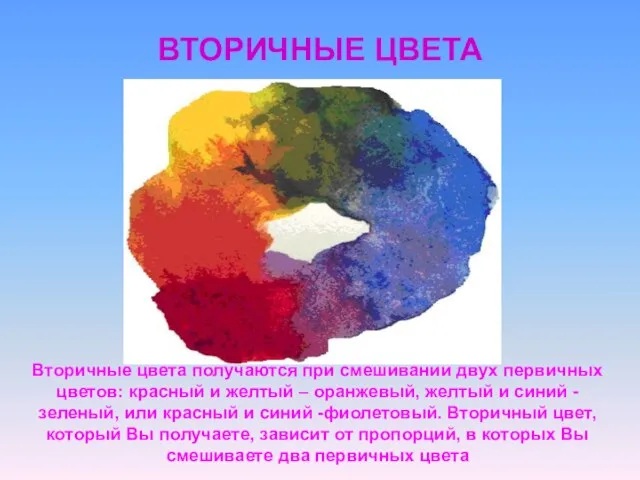 ВТОРИЧНЫЕ ЦВЕТА

Вторичные цвета получаются при смешивании двух первичных цветов: красный и желтый – оранжевый, желтый и синий - зеленый, или красный и синий -фиолетовый. Вторичный цвет, который Вы получаете, зависит от пропорций, в которых Вы смешиваете два первичных цвета